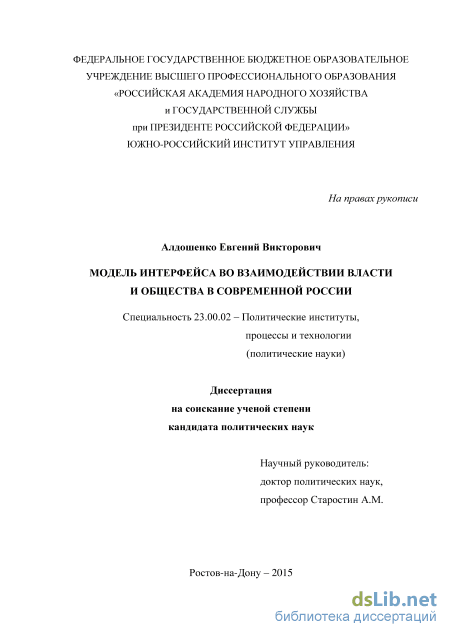 ФЕДЕРАЛЬНОЕ ГОСУДАРСТВЕННОЕ БЮДЖЕТНОЕ ОБРАЗОВАТЕЛЬНОЕ УЧРЕЖДЕНИЕ ВЫСШЕГО ПРОФЕССИОНАЛЬНОГО ОБРАЗОВАНИЯ «РОССИЙСКАЯ АКАДЕМИЯ НАРОДНОГО ХОЗЯЙСТВА и ГОСУДАРСТВЕННОЙ СЛУЖБЫ при ПРЕЗИДЕНТЕ РОССИЙСКОЙ ФЕДЕРАЦИИ» ЮЖНО-РОССИЙСКИЙ ИНСТИТУТ УПРАВЛЕНИЯ

На правах рукописи

Алдошенко Евгений Викторович

МОДЕЛЬ ИНТЕРФЕЙСА ВО ВЗАИМОДЕЙСТВИИ ВЛАСТИ И ОБЩЕСТВА В СОВРЕМЕННОЙ РОССИИ

Специальность 23.00.02 – Политические институты, процессы и технологии (политические науки)

Диссертация
на соискание ученой степени
кандидата политических наук

Научный руководитель:
доктор политических наук,
профессор Старостин А.М.

Ростов-на-Дону – 2015

dsLib.net
библиотека диссертаций